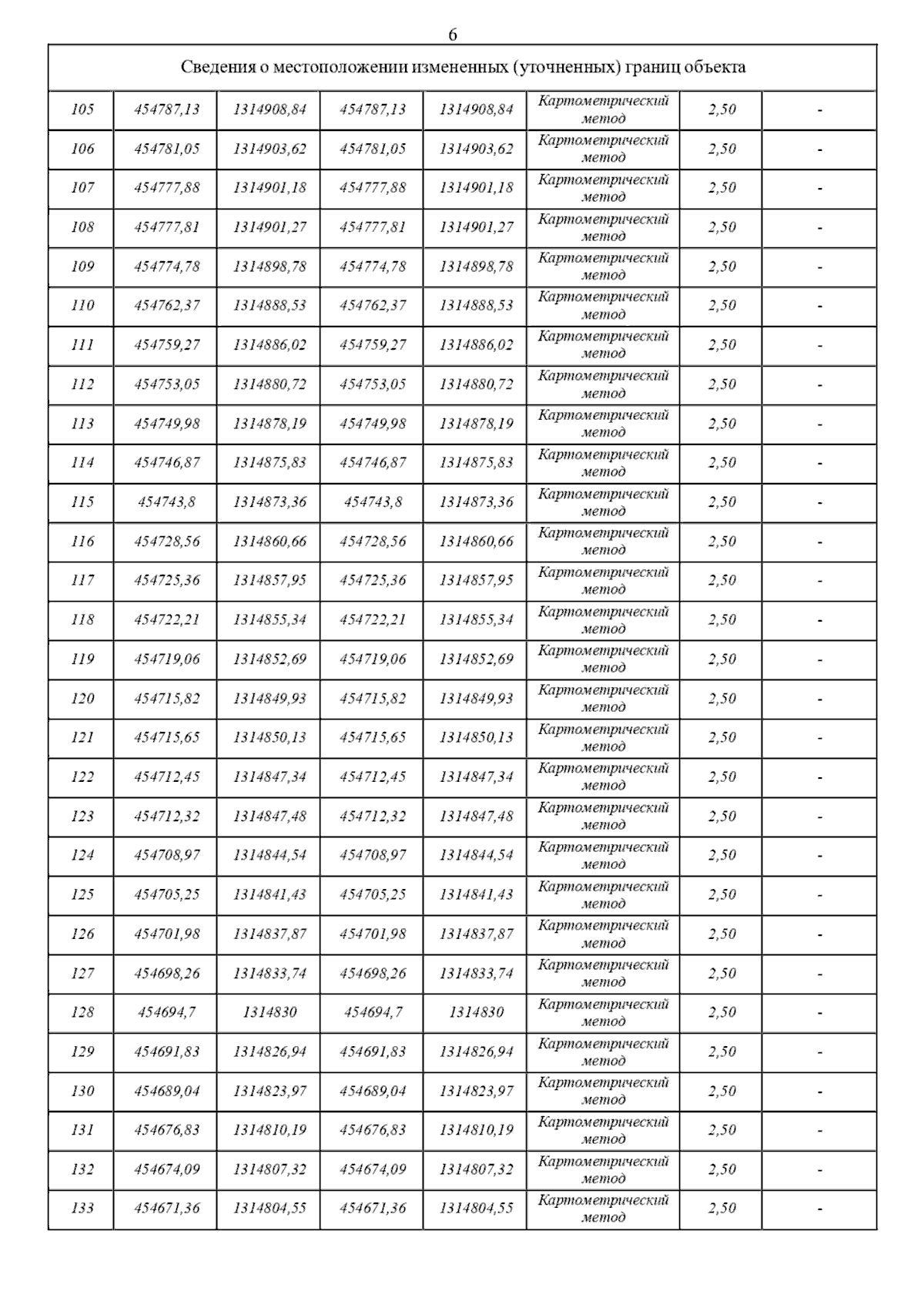 6

| Сведения о местоположении измененных (уточненных) границ объекта | | | | | | | |
|---|---|---|---|---|---|---|---|
| 105 | 454787,13 | 1314908,84 | 454787,13 | 1314908,84 | Картометрический метод | 2,50 | - |
| 106 | 454781,05 | 1314903,62 | 454781,05 | 1314903,62 | Картометрический метод | 2,50 | - |
| 107 | 454777,88 | 1314901,18 | 454777,88 | 1314901,18 | Картометрический метод | 2,50 | - |
| 108 | 454777,81 | 1314901,27 | 454777,81 | 1314901,27 | Картометрический метод | 2,50 | - |
| 109 | 454774,78 | 1314898,78 | 454774,78 | 1314898,78 | Картометрический метод | 2,50 | - |
| 110 | 454762,37 | 1314888,53 | 454762,37 | 1314888,53 | Картометрический метод | 2,50 | - |
| 111 | 454759,27 | 1314886,02 | 454759,27 | 1314886,02 | Картометрический метод | 2,50 | - |
| 112 | 454753,05 | 1314880,72 | 454753,05 | 1314880,72 | Картометрический метод | 2,50 | - |
| 113 | 454749,98 | 1314878,19 | 454749,98 | 1314878,19 | Картометрический метод | 2,50 | - |
| 114 | 454746,87 | 1314875,83 | 454746,87 | 1314875,83 | Картометрический метод | 2,50 | - |
| 115 | 454743,8 | 1314873,36 | 454743,8 | 1314873,36 | Картометрический метод | 2,50 | - |
| 116 | 454728,56 | 1314860,66 | 454728,56 | 1314860,66 | Картометрический метод | 2,50 | - |
| 117 | 454725,36 | 1314857,95 | 454725,36 | 1314857,95 | Картометрический метод | 2,50 | - |
| 118 | 454722,21 | 1314855,34 | 454722,21 | 1314855,34 | Картометрический метод | 2,50 | - |
| 119 | 454719,06 | 1314852,69 | 454719,06 | 1314852,69 | Картометрический метод | 2,50 | - |
| 120 | 454715,82 | 1314849,93 | 454715,82 | 1314849,93 | Картометрический метод | 2,50 | - |
| 121 | 454715,65 | 1314850,13 | 454715,65 | 1314850,13 | Картометрический метод | 2,50 | - |
| 122 | 454712,45 | 1314847,34 | 454712,45 | 1314847,34 | Картометрический метод | 2,50 | - |
| 123 | 454712,32 | 1314847,48 | 454712,32 | 1314847,48 | Картометрический метод | 2,50 | - |
| 124 | 454708,97 | 1314844,54 | 454708,97 | 1314844,54 | Картометрический метод | 2,50 | - |
| 125 | 454705,25 | 1314841,43 | 454705,25 | 1314841,43 | Картометрический метод | 2,50 | - |
| 126 | 454701,98 | 1314837,87 | 454701,98 | 1314837,87 | Картометрический метод | 2,50 | - |
| 127 | 454698,26 | 1314833,74 | 454698,26 | 1314833,74 | Картометрический метод | 2,50 | - |
| 128 | 454694,7 | 1314830 | 454694,7 | 1314830 | Картометрический метод | 2,50 | - |
| 129 | 454691,83 | 1314826,94 | 454691,83 | 1314826,94 | Картометрический метод | 2,50 | - |
| 130 | 454689,04 | 1314823,97 | 454689,04 | 1314823,97 | Картометрический метод | 2,50 | - |
| 131 | 454676,83 | 1314810,19 | 454676,83 | 1314810,19 | Картометрический метод | 2,50 | - |
| 132 | 454674,09 | 1314807,32 | 454674,09 | 1314807,32 | Картометрический метод | 2,50 | - |
| 133 | 454671,36 | 1314804,55 | 454671,36 | 1314804,55 | Картометрический метод | 2,50 | - |